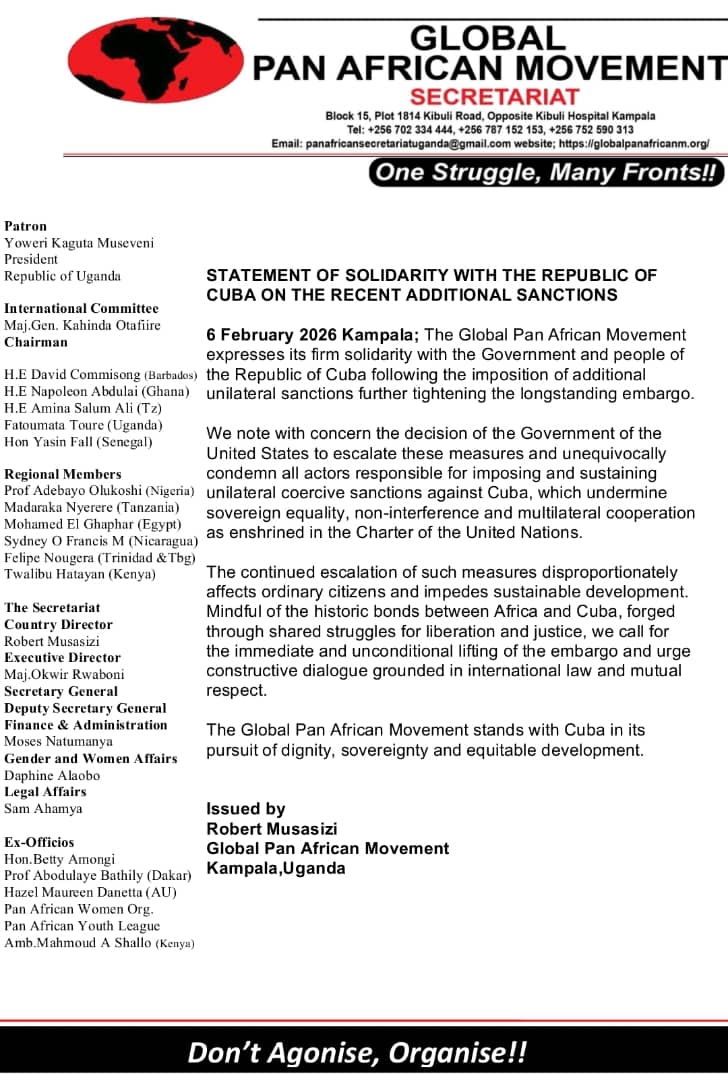 GLOBAL
PAN AFRICAN MOVEMENT
SECRETARIAT
Block 15, Plot 1814 Kibuli Road, Opposite Kibuli Hospital Kampala
Tel: +256 702 334 444, +256 787 152 153, +256 752 590 313
Email: panafricansecretariatuganda@gmail.com website; https://globalpanafricanm.org/

One Struggle, Many Fronts!!

Patron
Yoweri Kaguta Museveni
President
Republic of Uganda

International Committee
Maj.Gen. Kahinda Otafiire
Chairman

H.E David Commisong (Barbados)
H.E Napoleon Abdulai (Ghana)
H.E Amina Salum Ali (Tz)
Fatoumata Toure (Uganda)
Hon Yasin Fall (Senegal)

Regional Members
Prof Adebayo Olukoshi (Nigeria)
Madaraka Nyerere (Tanzania)
Mohamed El Ghaphar (Egypt)
Sydney O Francis M (Nicaragua)
Felipe Nougera (Trinidad &Tbg)
Twalibu Hatayan (Kenya)

The Secretariat
Country Director
Robert Musasizi
Executive Director
Maj.Okwir Rwaboni
Secretary General
Deputy Secretary General
Finance & Administration
Moses Natumanya
Gender and Women Affairs
Daphine Alaobo
Legal Affairs
Sam Ahamya

Ex-Officios
Hon.Betty Amongi
Prof Abodulaye Bathily (Dakar)
Hazel Maureen Danetta (AU)
Pan African Women Org.
Pan African Youth League
Amb.Mahmoud A Shallo (Kenya)

STATEMENT OF SOLIDARITY WITH THE REPUBLIC OF CUBA ON THE RECENT ADDITIONAL SANCTIONS

6 February 2026 Kampala; The Global Pan African Movement expresses its firm solidarity with the Government and people of the Republic of Cuba following the imposition of additional unilateral sanctions further tightening the longstanding embargo.

We note with concern the decision of the Government of the United States to escalate these measures and unequivocally condemn all actors responsible for imposing and sustaining unilateral coercive sanctions against Cuba, which undermine sovereign equality, non-interference and multilateral cooperation as enshrined in the Charter of the United Nations.

The continued escalation of such measures disproportionately affects ordinary citizens and impedes sustainable development. Mindful of the historic bonds between Africa and Cuba, forged through shared struggles for liberation and justice, we call for the immediate and unconditional lifting of the embargo and urge constructive dialogue grounded in international law and mutual respect.

The Global Pan African Movement stands with Cuba in its pursuit of dignity, sovereignty and equitable development.

Issued by
Robert Musasizi
Global Pan African Movement
Kampala,Uganda

Don't Agonise, Organise!!